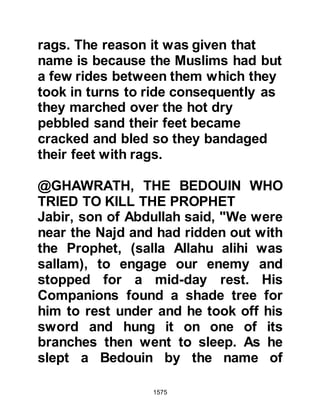 rags. The reason it was given that name is because the Muslims had but a few rides between them which they took in turns to ride consequently as they marched over the hot dry pebbled sand their feet became cracked and bled so they bandaged their feet with rags.

@GHAWRATH, THE BEDOUIN WHO TRIED TO KILL THE PROPHET
Jabir, son of Abdullah said, "We were near the Najd and had ridden out with the Prophet, (salla Allahu alihi was sallam), to engage our enemy and stopped for a mid-day rest. His Companions found a shade tree for him to rest under and he took off his sword and hung it on one of its branches then went to sleep. As he slept a Bedouin by the name of

1575